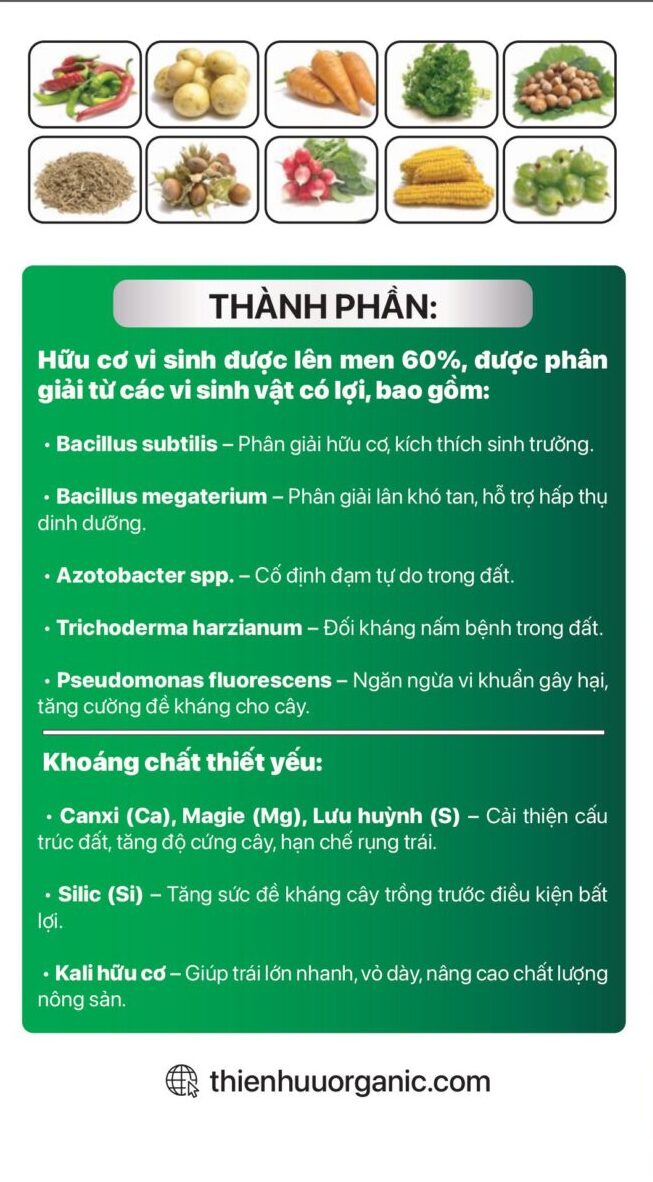 THÀNH PHẦN:

Hữu cơ vi sinh được lên men 60%, được phân giải từ các vi sinh vật có lợi, bao gồm:

• Bacillus subtilis – Phân giải hữu cơ, kích thích sinh trưởng.

• Bacillus megaterium – Phân giải lân khó tan, hỗ trợ hấp thụ dinh dưỡng.

• Azotobacter spp. – Cố định đạm tự do trong đất.

• Trichoderma harzianum – Đối kháng nấm bệnh trong đất.

• Pseudomonas fluorescens – Ngăn ngừa vi khuẩn gây hại, tăng cường đề kháng cho cây.

Khoáng chất thiết yếu:

• Canxi (Ca), Magie (Mg), Lưu huỳnh (S) – Cải thiện cấu trúc đất, tăng độ cứng cây, hạn chế rụng trái.

• Silic (Si) – Tăng sức đề kháng cây trồng trước điều kiện bất lợi.

• Kali hữu cơ – Giúp trái lớn nhanh, vỏ dày, nâng cao chất lượng nông sản.

thienhuuorganic.com